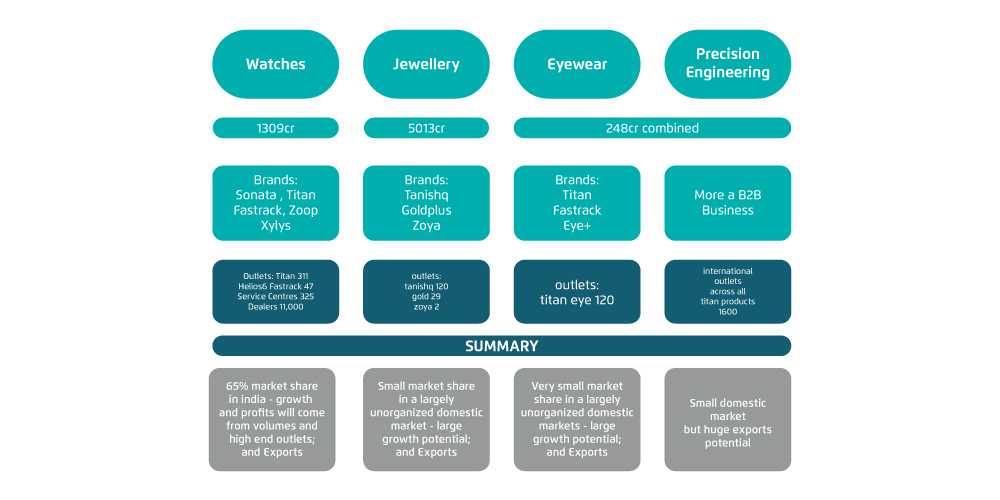 Watches

Jewellery

Eyewear

Precision Engineering

1309cr

5013cr

248cr combined

Brands: Sonata , Titan Fastrack, Zoop Xylys

Brands: Tanishq Goldplus Zoya

Brands: Titan Fastrack Eye+

More a B2B Business

Outlets: Titan 311 Helios6 Fastrack 47 Service Centres 325 Dealers 11,000

outlets: tanishq 120 gold 29 zoya 2

outlets: titan eye 120

international outlets across all titan products 1600

SUMMARY

65% market share in india - growth and profits will come from volumes and high end outlets; and Exports

Small market share in a largely unorganized domestic market - large growth potential; and Exports

Very small market share in a largely unorganized domestic markets - large growth potential; and Exports

Small domestic market but huge exports potential